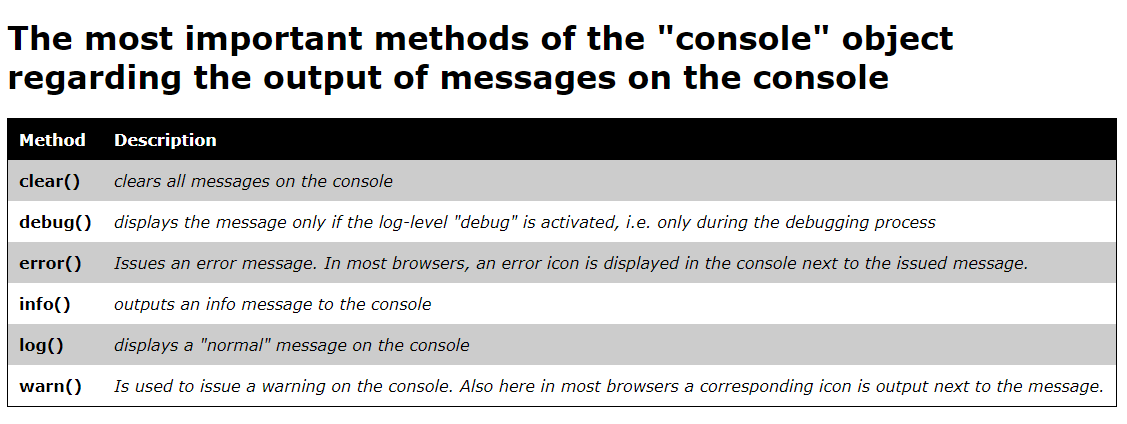 The most important methods of the "console" object regarding the output of messages on the console

| Method | Description |
|---|---|
| clear() | clears all messages on the console |
| debug() | displays the message only if the log-level "debug" is activated, i.e. only during the debugging process |
| error() | Issues an error message. In most browsers, an error icon is displayed in the console next to the issued message. |
| info() | outputs an info message to the console |
| log() | displays a "normal" message on the console |
| warn() | Is used to issue a warning on the console. Also here in most browsers a corresponding icon is output next to the message. |